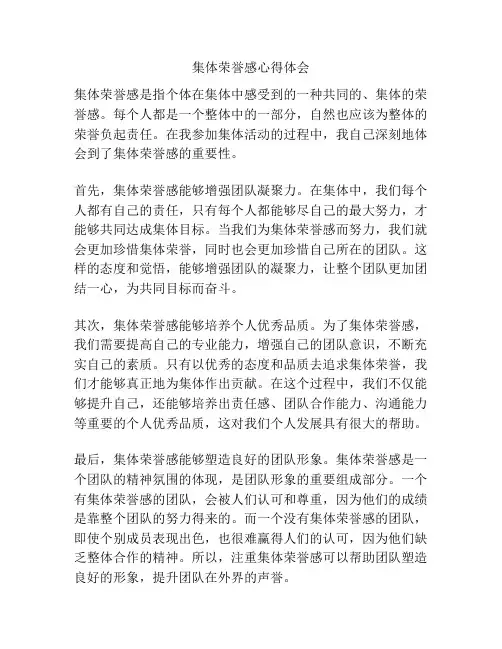 集体荣誉感心得体会

集体荣誉感是指个体在集体中感受到的一种共同的、集体的荣誉感。每个人都是一个整体中的一部分，自然也应该为整体的荣誉负起责任。在我参加集体活动的过程中，我自己深刻地体会到了集体荣誉感的重要性。

首先，集体荣誉感能够增强团队凝聚力。在集体中，我们每个人都有自己的责任，只有每个人都能够尽自己的最大努力，才能够共同达成集体目标。当我们为集体荣誉感而努力，我们就会更加珍惜集体荣誉，同时也会更加珍惜自己所在的团队。这样的态度和觉悟，能够增强团队的凝聚力，让整个团队更加团结一心，为共同目标而奋斗。

其次，集体荣誉感能够培养个人优秀品质。为了集体荣誉感，我们需要提高自己的专业能力，增强自己的团队意识，不断充实自己的素质。只有以优秀的态度和品质去追求集体荣誉，我们才能够真正地为集体作出贡献。在这个过程中，我们不仅能够提升自己，还能够培养出责任感、团队合作能力、沟通能力等重要的个人优秀品质，这对我们个人发展具有很大的帮助。

最后，集体荣誉感能够塑造良好的团队形象。集体荣誉感是一个团队的精神氛围的体现，是团队形象的重要组成部分。一个有集体荣誉感的团队，会被人们认可和尊重，因为他们的成绩是靠整个团队的努力得来的。而一个没有集体荣誉感的团队，即使个别成员表现出色，也很难赢得人们的认可，因为他们缺乏整体合作的精神。所以，注重集体荣誉感可以帮助团队塑造良好的形象，提升团队在外界的声誉。